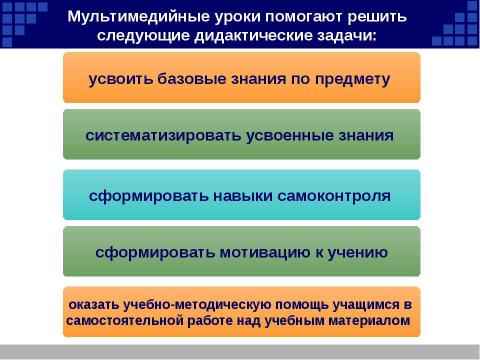 Мультимедийные уроки помогают решить следующие дидактические задачи:

усвоить базовые знания по предмету

систематизировать усвоенные знания

сформировать навыки самоконтроля

сформировать мотивацию к учению

оказать учебно-методическую помощь учащимся в самостоятельной работе над учебным материалом